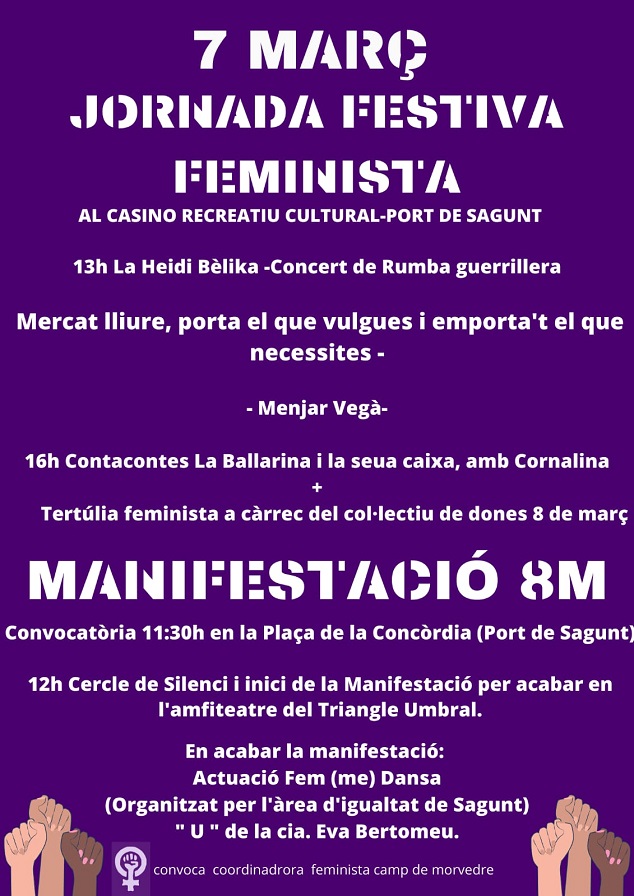 7 MARÇ
JORNADA FESTIVA FEMINISTA

AL CASINO RECREATIU CULTURAL-PORT DE SAGUNT

13h La Heidi Bèlika -Concert de Rumba guerrillera

Mercat lliure, porta el que vulgues i emporta't el que necessites -

- Menjar Vegà-

16h Contacontes La Ballarina i la seua caixa, amb Cornalina
+
Tertúlia feminista a càrrec del col·lectiu de dones 8 de març

MANIFESTACIÓ 8M

Convocatòria 11:30h en la Plaça de la Concòrdia (Port de Sagunt)

12h Cercle de Silenci i inici de la Manifestació per acabar en l'amfiteatre del Triangle Umbral.

En acabar la manifestació:
Actuació Fem (me) Dansa
(Organitzat per l'àrea d'igualtat de Sagunt)
" U " de la cia. Eva Bertomeu.

convoca coordinadrora feminista camp de morvedre